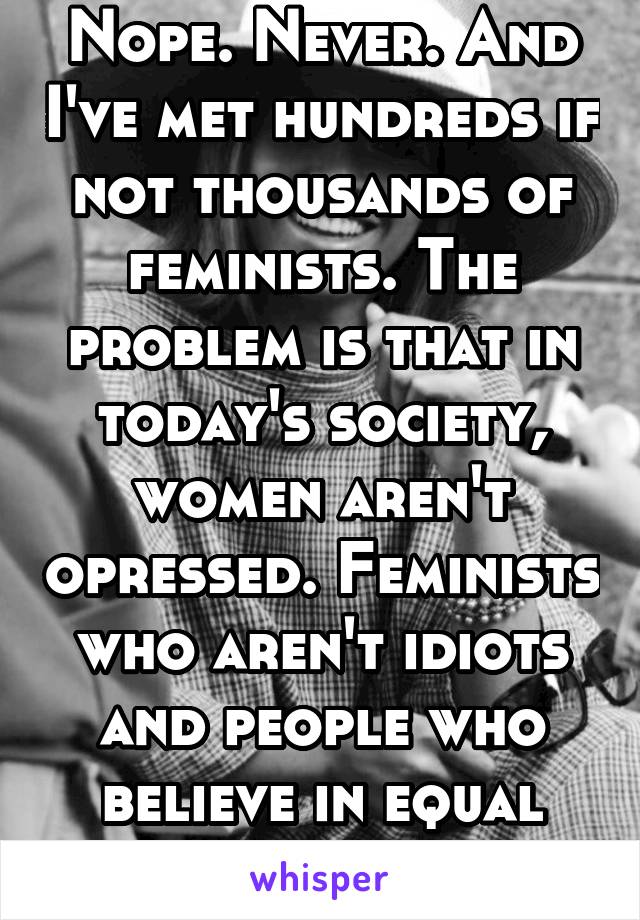 Nope. Never. And I've met hundreds if not thousands of feminists. The problem is that in today's society, women aren't opressed. Feminists who aren't idiots and people who believe in equal

whisper